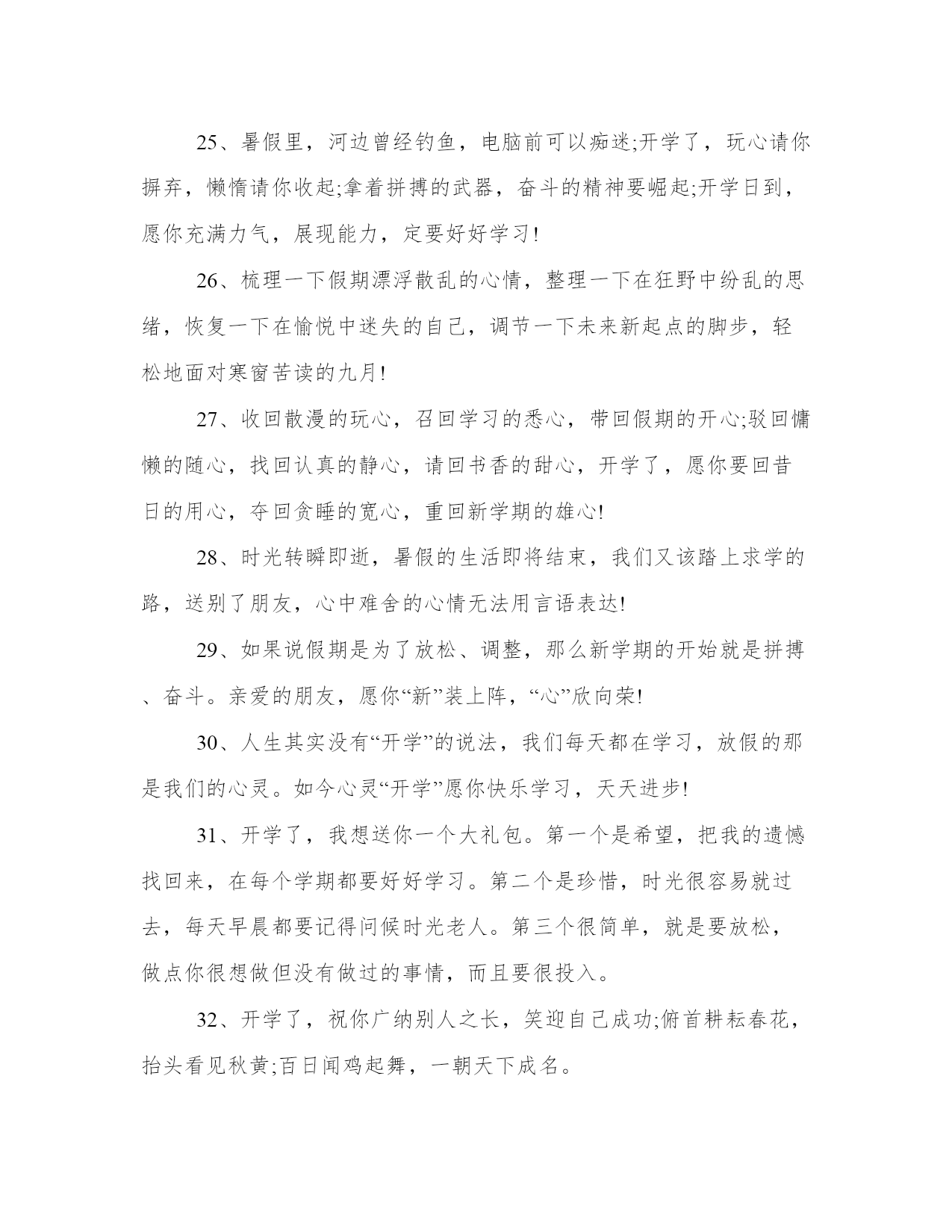 25、暑假里，河边曾经钓鱼，电脑前可以痴迷;开学了，玩心请你摒弃，懒惰请你收起;拿着拼搏的武器，奋斗的精神要崛起;开学日到，愿你充满力气，展现能力，定要好好学习!

26、梳理一下假期漂浮散乱的心情，整理一下在狂野中纷乱的思绪，恢复一下在愉悦中迷失的自己，调节一下未来新起点的脚步，轻松地面对寒窗苦读的九月!

27、收回散漫的玩心，召回学习的悉心，带回假期的开心;驳回慵懒的随心，找回认真的静心，请回书香的甜心，开学了，愿你要回昔日的用心，夺回贪睡的宽心，重回新学期的雄心!

28、时光转瞬即逝，暑假的生活即将结束，我们又该踏上求学的路，送别了朋友，心中难舍的心情无法用言语表达!

29、如果说假期是为了放松、调整，那么新学期的开始就是拼搏、奋斗。亲爱的朋友，愿你“新”装上阵，“心”欣向荣!

30、人生其实没有“开学”的说法，我们每天都在学习，放假的那是我们的心灵。如今心灵“开学”愿你快乐学习，天天进步!

31、开学了，我想送你一个大礼包。第一个是希望，把我的遗憾找回来，在每个学期都要好好学习。第二个是珍惜，时光很容易就过去，每天早晨都要记得问候时光老人。第三个很简单，就是要放松，做点你很想做但没有做过的事情，而且要很投入。

32、开学了，祝你广纳别人之长，笑迎自己成功;俯首耕耘春花，抬头看见秋黄;百日闻鸡起舞，一朝天下成名。